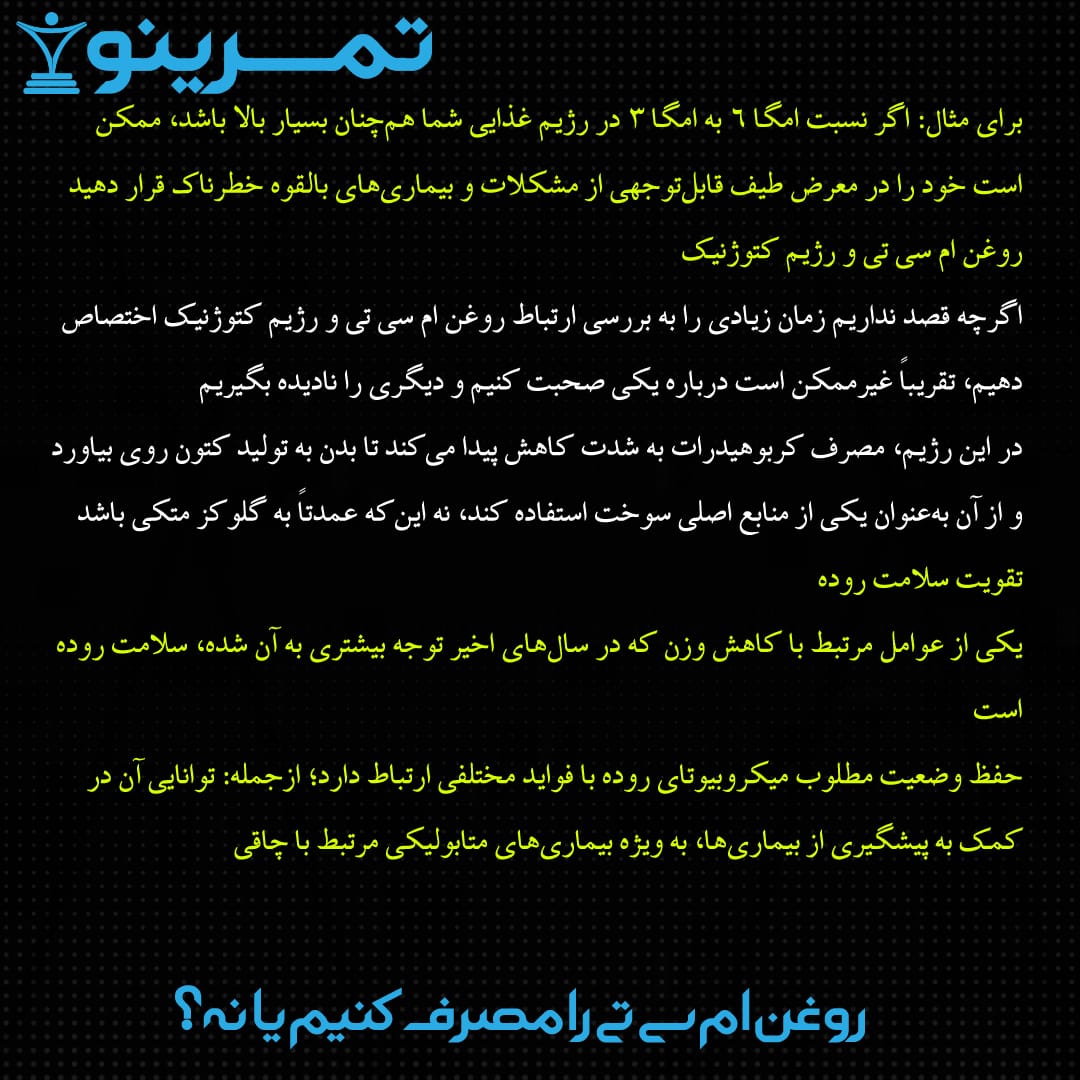 تمرینو

برای مثال: اگر نسبت امگا ۶ به امگا ۳ در رژیم غذایی شما هم‌چنان بسیار بالا باشد، ممکن است خود را در معرض طیف قابل‌توجهی از مشکلات و بیماری‌های بالقوه خطرناک قرار دهید

روغن ام سی تی و رژیم کتوژنیک

اگرچه قصد نداریم زمان زیادی را به بررسی ارتباط روغن ام سی تی و رژیم کتوژنیک اختصاص دهیم، تقریباً غیرممکن است درباره یکی صحبت کنیم و دیگری را نادیده بگیریم

در این رژیم، مصرف کربوهیدرات به شدت کاهش پیدا می‌کند تا بدن به تولید کتون روی بیاورد و از آن به‌عنوان یکی از منابع اصلی سوخت استفاده کند، نه این‌که عمدتاً به گلوکز متکی باشد

تقویت سلامت روده

یکی از عوامل مرتبط با کاهش وزن که در سال‌های اخیر توجه بیشتری به آن شده، سلامت روده است

حفظ وضعیت مطلوب میکروبیوتای روده با فواید مختلفی ارتباط دارد؛ ازجمله: توانایی آن در کمک به پیشگیری از بیماری‌ها، به ویژه بیماری‌های متابولیکی مرتبط با چاقی

روغن ام سی تی را مصرف کنیم یا نه؟